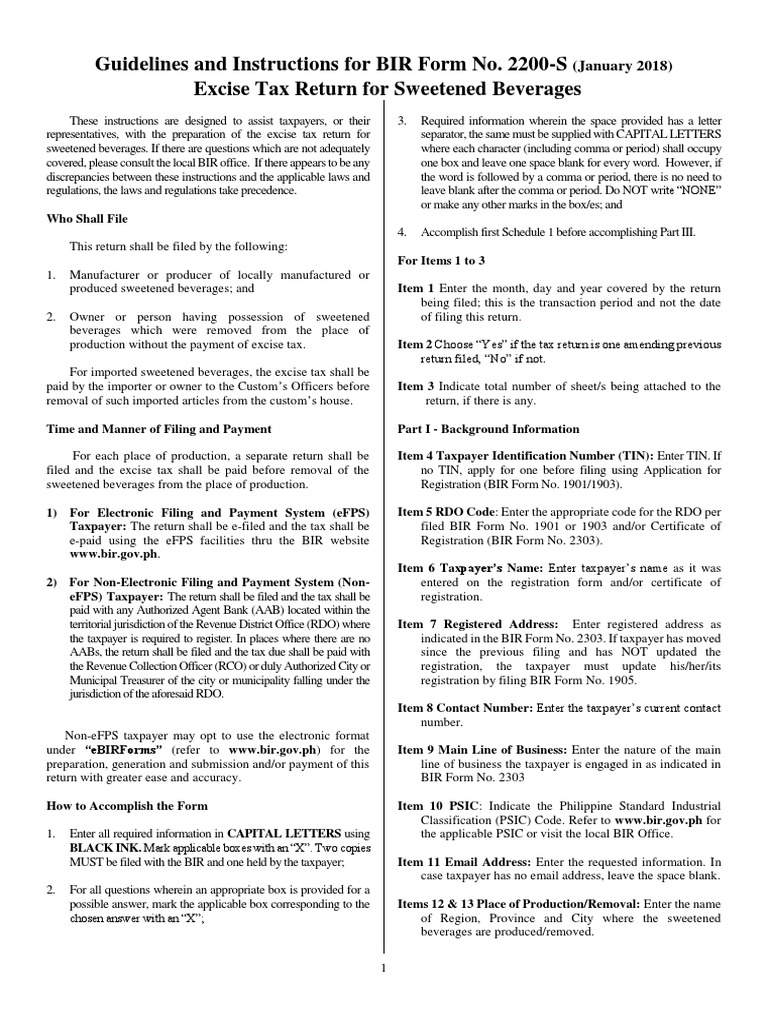 Guidelines and Instructions for BIR Form No. 2200-S (January 2018)
Excise Tax Return for Sweetened Beverages

These instructions are designed to assist taxpayers, or their representatives, with the preparation of the excise tax return for sweetened beverages. If there are questions which are not adequately covered, please consult the local BIR office. If there appears to be any discrepancies between these instructions and the applicable laws and regulations, the laws and regulations take precedence.

Who Shall File

This return shall be filed by the following:

1. Manufacturer or producer of locally manufactured or produced sweetened beverages; and

2. Owner or person having possession of sweetened beverages which were removed from the place of production without the payment of excise tax.

For imported sweetened beverages, the excise tax shall be paid by the importer or owner to the Custom's Officers before removal of such imported articles from the custom's house.

Time and Manner of Filing and Payment

For each place of production, a separate return shall be filed and the excise tax shall be paid before removal of the sweetened beverages from the place of production.

1) For Electronic Filing and Payment System (eFPS) Taxpayer: The return shall be e-filed and the tax shall be e-paid using the eFPS facilities thru the BIR website www.bir.gov.ph.

2) For Non-Electronic Filing and Payment System (Non-eFPS) Taxpayer: The return shall be filed and the tax shall be paid with any Authorized Agent Bank (AAB) located within the territorial jurisdiction of the Revenue District Office (RDO) where the taxpayer is required to register. In places where there are no AABs, the return shall be filed and the tax due shall be paid with the Revenue Collection Officer (RCO) or duly Authorized City or Municipal Treasurer of the city or municipality falling under the jurisdiction of the aforesaid RDO.

Non-eFPS taxpayer may opt to use the electronic format under "eBIRForms" (refer to www.bir.gov.ph) for the preparation, generation and submission and/or payment of this return with greater ease and accuracy.

How to Accomplish the Form

1. Enter all required information in CAPITAL LETTERS using BLACK INK. Mark applicable boxes with an "X". Two copies MUST be filed with the BIR and one held by the taxpayer;

2. For all questions wherein an appropriate box is provided for a possible answer, mark the applicable box corresponding to the chosen answer with an "X";

3. Required information wherein the space provided has a letter separator, the same must be supplied with CAPITAL LETTERS where each character (including comma or period) shall occupy one box and leave one space blank for every word. However, if the word is followed by a comma or period, there is no need to leave blank after the comma or period. Do NOT write "NONE" or make any other marks in the box/es; and

4. Accomplish first Schedule 1 before accomplishing Part III.

For Items 1 to 3

Item 1 Enter the month, day and year covered by the return being filed; this is the transaction period and not the date of filing this return.

Item 2 Choose "Yes" if the tax return is one amending previous return filed, "No" if not.

Item 3 Indicate total number of sheet/s being attached to the return, if there is any.

Part I - Background Information

Item 4 Taxpayer Identification Number (TIN): Enter TIN. If no TIN, apply for one before filing using Application for Registration (BIR Form No. 1901/1903).

Item 5 RDO Code: Enter the appropriate code for the RDO per filed BIR Form No. 1901 or 1903 and/or Certificate of Registration (BIR Form No. 2303).

Item 6 Taxpayer's Name: Enter taxpayer's name as it was entered on the registration form and/or certificate of registration.

Item 7 Registered Address: Enter registered address as indicated in the BIR Form No. 2303. If taxpayer has moved since the previous filing and has NOT updated the registration, the taxpayer must update his/her/its registration by filing BIR Form No. 1905.

Item 8 Contact Number: Enter the taxpayer's current contact number.

Item 9 Main Line of Business: Enter the nature of the main line of business the taxpayer is engaged in as indicated in BIR Form No. 2303

Item 10 PSIC: Indicate the Philippine Standard Industrial Classification (PSIC) Code. Refer to www.bir.gov.ph for the applicable PSIC or visit the local BIR Office.

Item 11 Email Address: Enter the requested information. In case taxpayer has no email address, leave the space blank.

Items 12 & 13 Place of Production/Removal: Enter the name of Region, Province and City where the sweetened beverages are produced/removed.

1